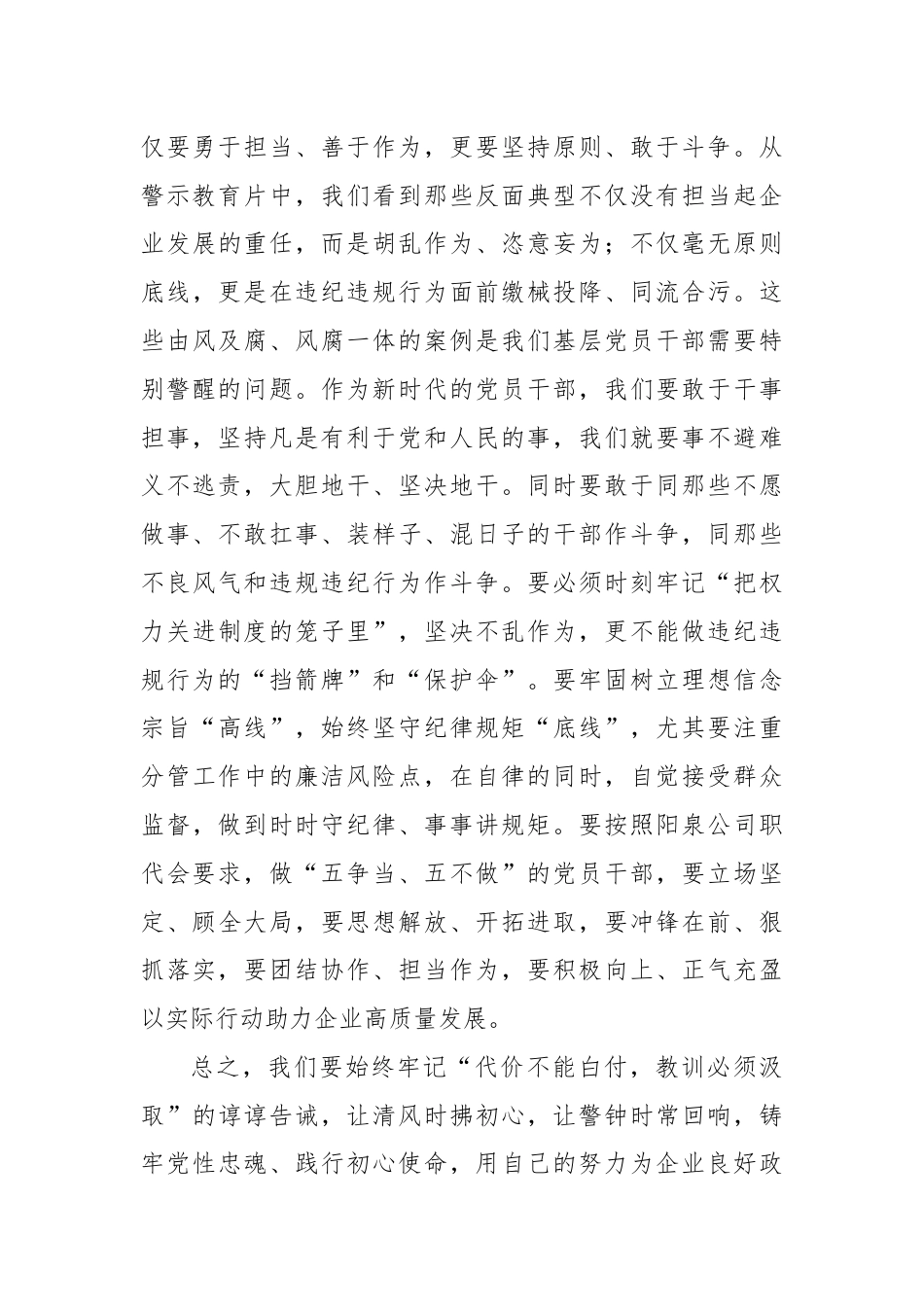 仅要勇于担当、善于作为，更要坚持原则、敢于斗争。从警示教育片中，我们看到那些反面典型不仅没有担当起企业发展的重任，而是胡乱作为、恣意妄为；不仅毫无原则底线，更是在违纪违规行为面前缴械投降、同流合污。这些由风及腐、风腐一体的案例是我们基层党员干部需要特别警醒的问题。作为新时代的党员干部，我们要敢于干事担事，坚持凡是有利于党和人民的事，我们就要事不避难义不逃责，大胆地干、坚决地干。同时要敢于同那些不愿做事、不敢扛事、装样子、混日子的干部作斗争，同那些不良风气和违规违纪行为作斗争。要必须时刻牢记“把权力关进制度的笼子里”，坚决不乱作为，更不能做违纪违规行为的“挡箭牌”和“保护伞”。要牢固树立理想信念宗旨“高线”，始终坚守纪律规矩“底线”，尤其要注重分管工作中的廉洁风险点，在自律的同时，自觉接受群众监督，做到时时守纪律、事事讲规矩。要按照阳泉公司职代会要求，做“五争当、五不做”的党员干部，要立场坚定、顾全大局，要思想解放、开拓进取，要冲锋在前、狠抓落实，要团结协作、担当作为，要积极向上、正气充盈以实际行动助力企业高质量发展。

总之，我们要始终牢记“代价不能白付，教训必须汲取”的谆谆告诫，让清风时拂初心，让警钟时常回响，铸牢党性忠魂、践行初心使命，用自己的努力为企业良好政